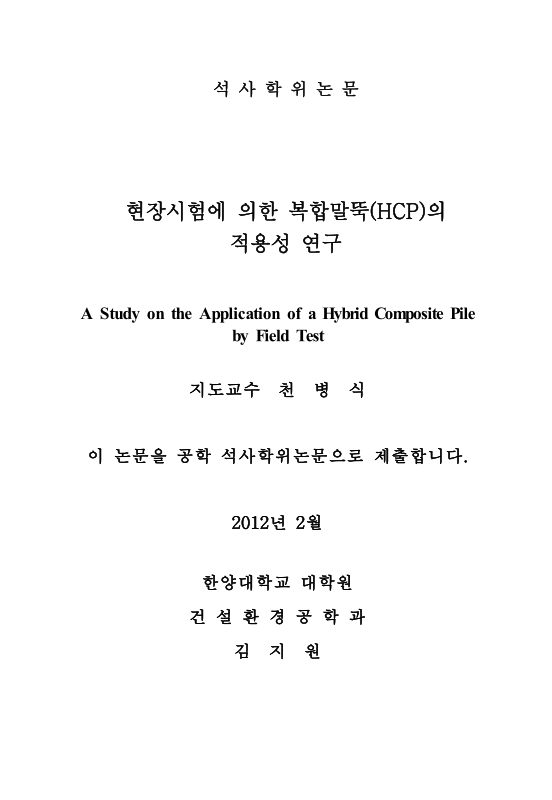 석 사 학 위 논 문

현장시험에 의한 복합말뚝(HCP)의 적용성 연구

A Study on the Application of a Hybrid Composite Pile by Field Test

지도교수 천 병 식

이 논문을 공학 석사학위논문으로 제출합니다.

2012년 2월

한양대학교 대학원

건 설 환 경 공 학 과

김 지 원